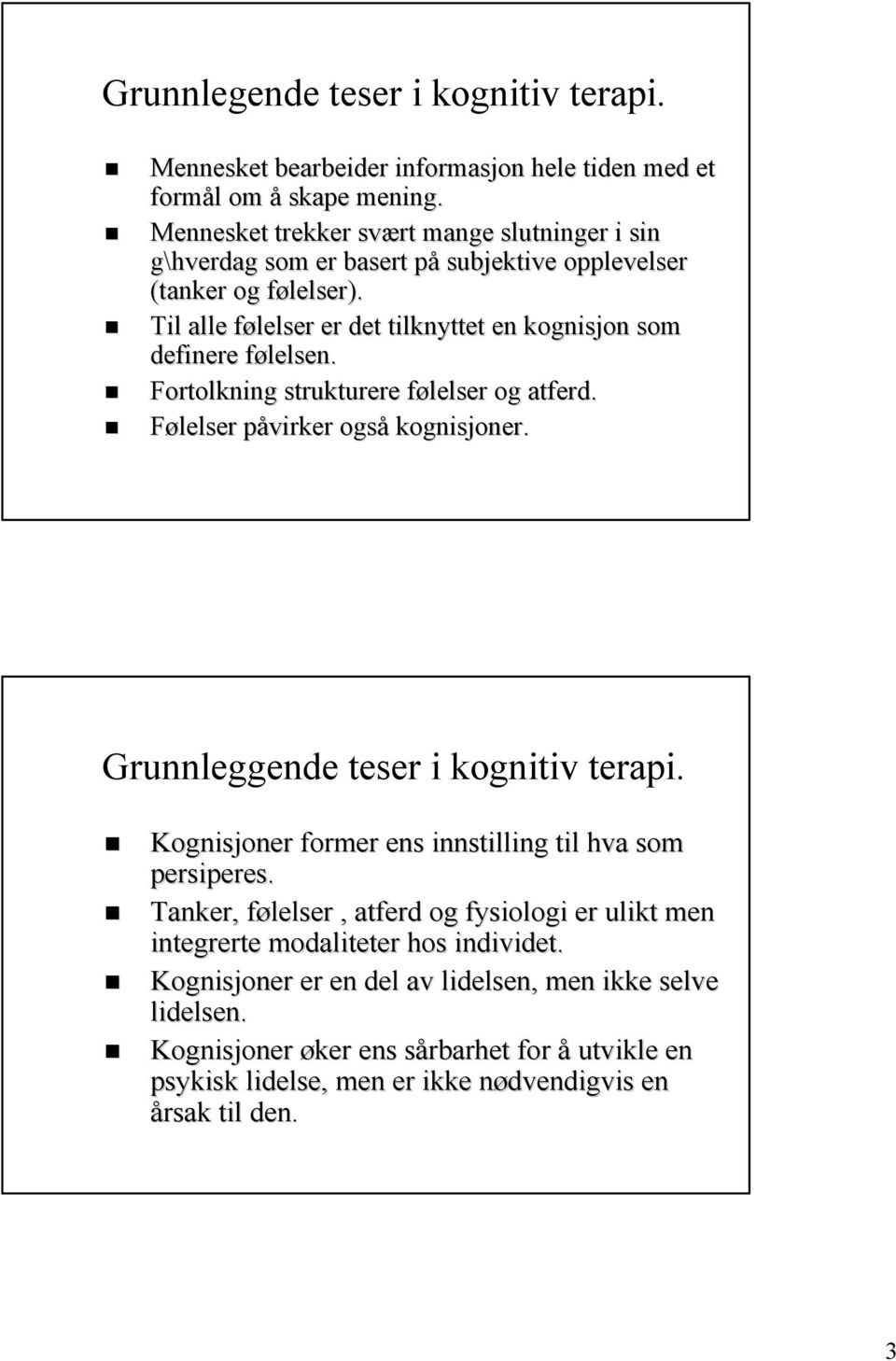 Grunnlegende teser i kognitiv terapi.

Mennesket bearbeider informasjon hele tiden med et formål om å skape mening.

Mennesket trekker svært mange slutninger i sin g\hverdag som er basert på subjektive opplevelser (tanker og følelser).

Til alle følelser er det tilknyttet en kognisjon som definere følelsen.

Fortolkning strukturere følelser og atferd.

Følelser påvirker også kognisjoner.

Grunnleggende teser i kognitiv terapi.

Kognisjoner former ens innstilling til hva som persiperes.

Tanker, følelser , atferd og fysiologi er ulikt men integrerte modaliteter hos individet.

Kognisjoner er en del av lidelsen, men ikke selve lidelsen.

Kognisjoner øker ens sårbarhet for å utvikle en psykisk lidelse, men er ikke nødvendigvis en årsak til den.

3